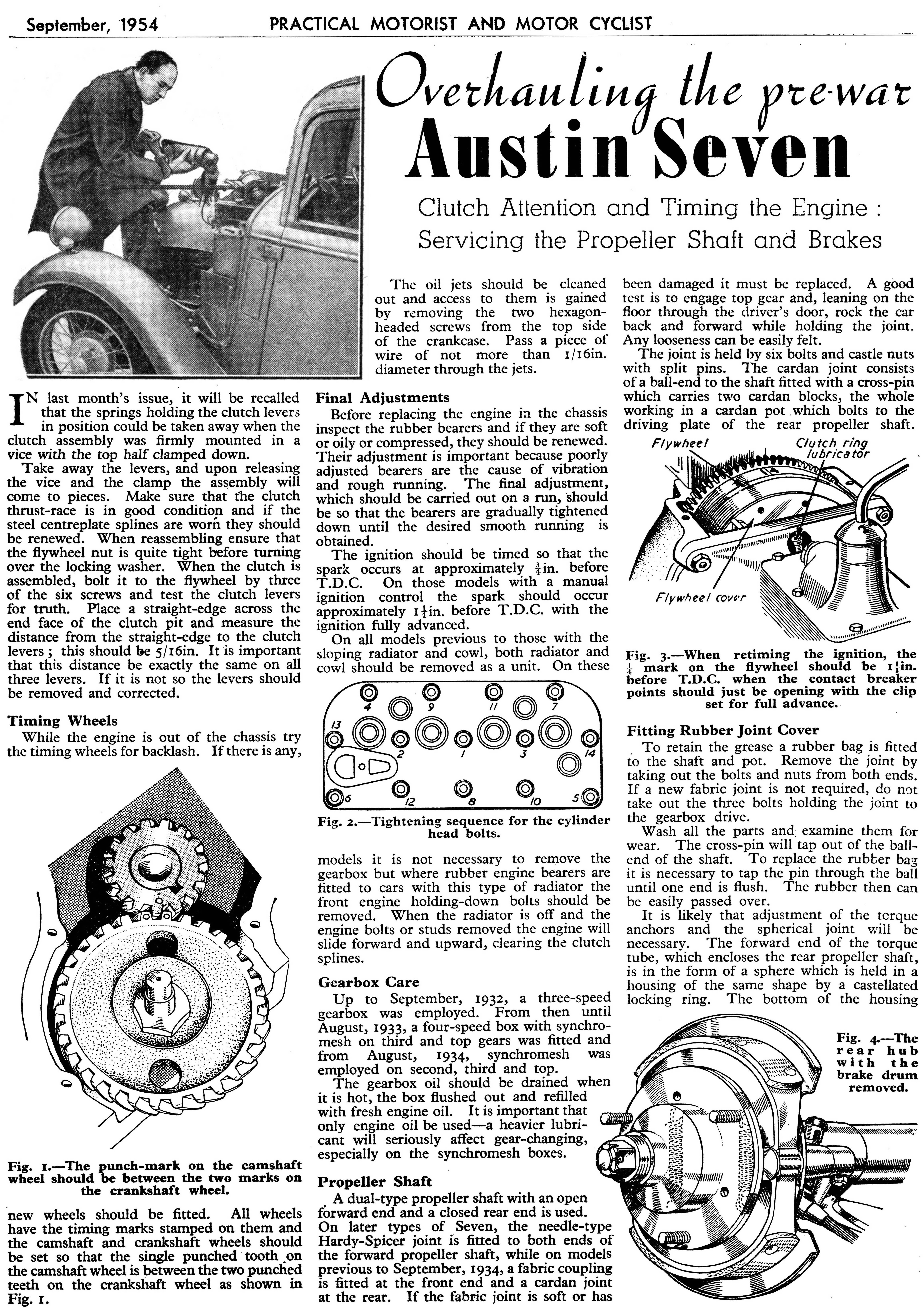 September, 1954 PRACTICAL MOTORIST AND MOTOR CYCLIST

Overhauling the pre-war
Austin Seven

Clutch Attention and Timing the Engine : Servicing the Propeller Shaft and Brakes

IN last month's issue, it will be recalled that the springs holding the clutch levers in position could be taken away when the clutch assembly was firmly mounted in a vice with the top half clamped down.

Take away the levers, and upon releasing the vice and the clamp the assembly will come to pieces. Make sure that the clutch thrust-race is in good condition and if the steel centreplate splines are worn they should be renewed. When reassembling ensure that the flywheel nut is quite tight before turning over the locking washer. When the clutch is assembled, bolt it to the flywheel by three of the six screws and test the clutch levers for truth. Place a straight-edge across the end face of the clutch pit and measure the distance from the straight-edge to the clutch levers ; this should be 5/16in. It is important that this distance be exactly the same on all three levers. If it is not so the levers should be removed and corrected.

Timing Wheels
While the engine is out of the chassis try the timing wheels for backlash. If there is any,

Fig. 1.—The punch-mark on the camshaft wheel should be between the two marks on the crankshaft wheel.

new wheels should be fitted. All wheels have the timing marks stamped on them and the camshaft and crankshaft wheels should be set so that the single punched tooth on the camshaft wheel is between the two punched teeth on the crankshaft wheel as shown in Fig. 1.

The oil jets should be cleaned out and access to them is gained by removing the two hexagon-headed screws from the top side of the crankcase. Pass a piece of wire of not more than 1/16in. diameter through the jets.

Final Adjustments
Before replacing the engine in the chassis inspect the rubber bearers and if they are soft or oily or compressed, they should be renewed. Their adjustment is important because poorly adjusted bearers are the cause of vibration and rough running. The final adjustment, which should be carried out on a run, should be so that the bearers are gradually tightened down until the desired smooth running is obtained.

The ignition should be timed so that the spark occurs at approximately $\frac{3}{4}$in. before T.D.C. On those models with a manual ignition control the spark should occur approximately $1\frac{1}{4}$in. before T.D.C. with the ignition fully advanced.

On all models previous to those with the sloping radiator and cowl, both radiator and cowl should be removed as a unit. On these

4 9 11 7 13 2 1 3 14 6 12 8 10 5

Fig. 2.—Tightening sequence for the cylinder head bolts.

models it is not necessary to remove the gearbox but where rubber engine bearers are fitted to cars with this type of radiator the front engine holding-down bolts should be removed. When the radiator is off and the engine bolts or studs removed the engine will slide forward and upward, clearing the clutch splines.

Gearbox Care
Up to September, 1932, a three-speed gearbox was employed. From then until August, 1933, a four-speed box with synchromesh on third and top gears was fitted and from August, 1934, synchromesh was employed on second, third and top.

The gearbox oil should be drained when it is hot, the box flushed out and refilled with fresh engine oil. It is important that only engine oil be used—a heavier lubricant will seriously affect gear-changing, especially on the synchromesh boxes.

Propeller Shaft
A dual-type propeller shaft with an open forward end and a closed rear end is used. On later types of Seven, the needle-type Hardy-Spicer joint is fitted to both ends of the forward propeller shaft, while on models previous to September, 1934, a fabric coupling is fitted at the front end and a cardan joint at the rear. If the fabric joint is soft or has been damaged it must be replaced. A good test is to engage top gear and, leaning on the floor through the driver's door, rock the car back and forward while holding the joint. Any looseness can be easily felt.

The joint is held by six bolts and castle nuts with split pins. The cardan joint consists of a ball-end to the shaft fitted with a cross-pin which carries two cardan blocks, the whole working in a cardan pot which bolts to the driving plate of the rear propeller shaft.

Flywheel
Clutch ring lubricator
Flywheel cover

Fig. 3.—When retiming the ignition, the $\frac{1}{4}$ mark on the flywheel should be $1\frac{1}{4}$in. before T.D.C. when the contact breaker points should just be opening with the clip set for full advance.

Fitting Rubber Joint Cover
To retain the grease a rubber bag is fitted to the shaft and pot. Remove the joint by taking out the bolts and nuts from both ends. If a new fabric joint is not required, do not take out the three bolts holding the joint to the gearbox drive.

Wash all the parts and examine them for wear. The cross-pin will tap out of the ball-end of the shaft. To replace the rubber bag it is necessary to tap the pin through the ball until one end is flush. The rubber then can be easily passed over.

It is likely that adjustment of the torque anchors and the spherical joint will be necessary. The forward end of the torque tube, which encloses the rear propeller shaft, is in the form of a sphere which is held in a housing of the same shape by a castellated locking ring. The bottom of the housing

Fig. 4.—The rear hub with the brake drum removed.